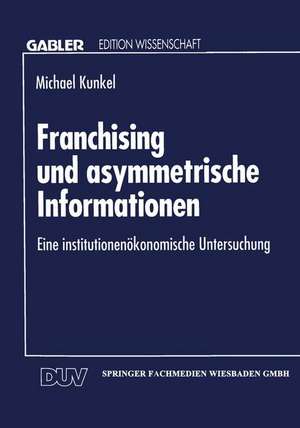 GABLER EDITION WISSENSCHAFT

Michael Kunkel

Franchising und asymmetrische Informationen

Eine institutionenökonomische Untersuchung

DUV SPRINGER FACHMEDIEN WIESBADEN GMBH